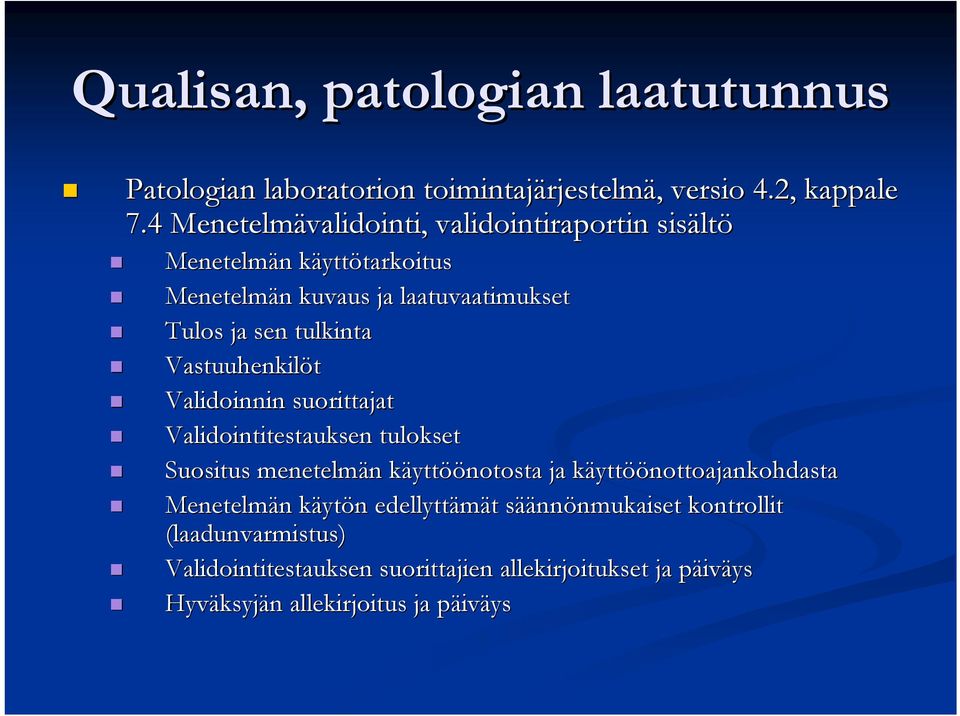 Qualisan, patologian laatutunnus

Patologian laboratorion toimintajärjestelmä, versio 4.2, kappale 7.4 Menetelmävalidointi, validointiraportin sisältö

Menetelmän käyttötarkoitus

Menetelmän kuvaus ja laatuvaatimukset

Tulos ja sen tulkinta

Vastuuhenkilöt

Validoinnin suorittajat

Validointitestauksen tulokset

Suositus menetelmän käyttöönotosta ja käyttöönottoajankohdasta

Menetelmän käytön edellyttämät säännönmukaiset kontrollit (laadunvarmistus)

Validointitestauksen suorittajien allekirjoitukset ja päiväys

Hyväksyjän allekirjoitus ja päiväys